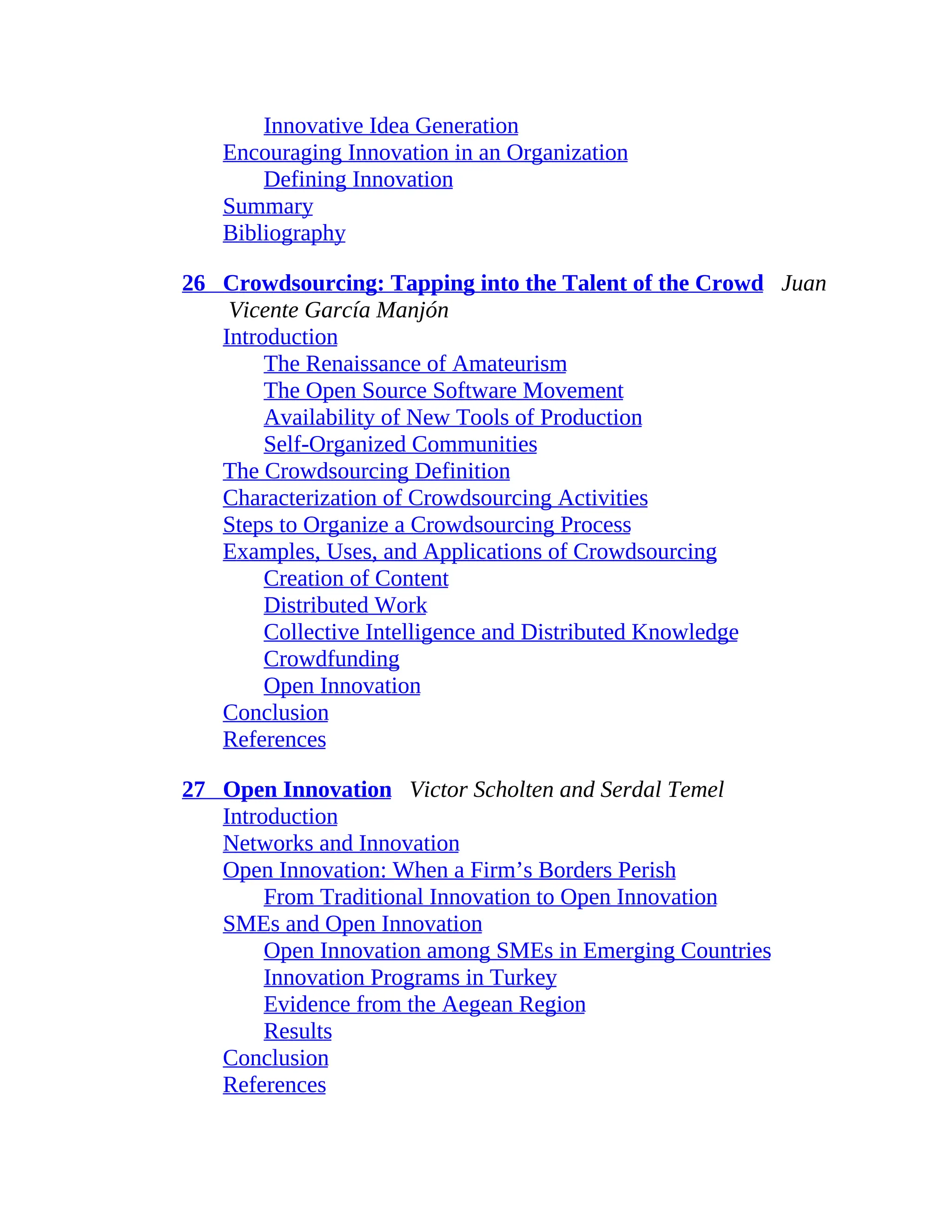 Innovative Idea Generation
Encouraging Innovation in an Organization
Defining Innovation
Summary
Bibliography

26 Crowdsourcing: Tapping into the Talent of the Crowd Juan Vicente García Manjón
Introduction
The Renaissance of Amateurism
The Open Source Software Movement
Availability of New Tools of Production
Self-Organized Communities
The Crowdsourcing Definition
Characterization of Crowdsourcing Activities
Steps to Organize a Crowdsourcing Process
Examples, Uses, and Applications of Crowdsourcing
Creation of Content
Distributed Work
Collective Intelligence and Distributed Knowledge
Crowdfunding
Open Innovation
Conclusion
References

27 Open Innovation Victor Scholten and Serdal Temel
Introduction
Networks and Innovation
Open Innovation: When a Firm’s Borders Perish
From Traditional Innovation to Open Innovation
SMEs and Open Innovation
Open Innovation among SMEs in Emerging Countries
Innovation Programs in Turkey
Evidence from the Aegean Region
Results
Conclusion
References